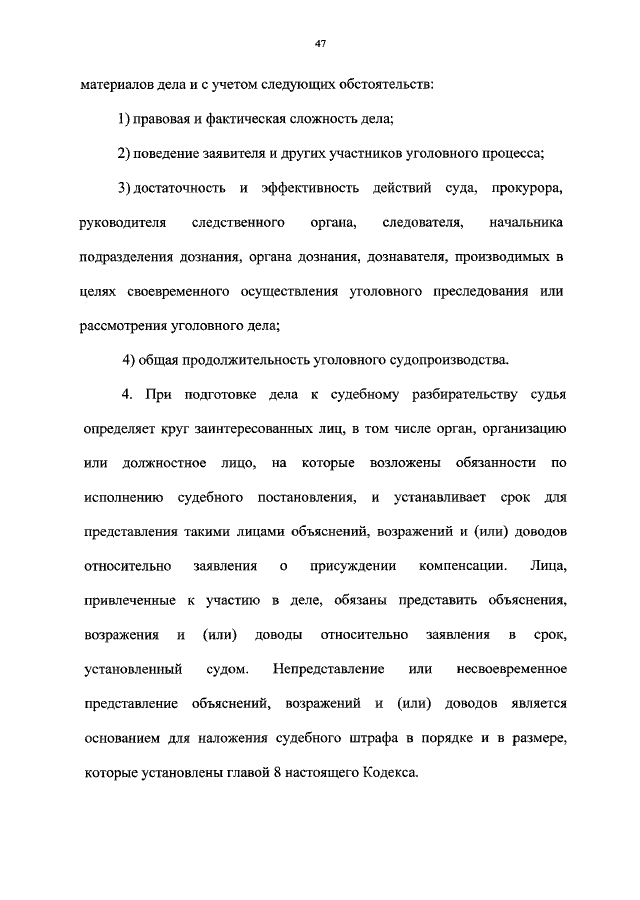 47

материалов дела и с учетом следующих обстоятельств:

1) правовая и фактическая сложность дела;

2) поведение заявителя и других участников уголовного процесса;

3) достаточность и эффективность действий суда, прокурора, руководителя следственного органа, следователя, начальника подразделения дознания, органа дознания, дознавателя, производимых в целях своевременного осуществления уголовного преследования или рассмотрения уголовного дела;

4) общая продолжительность уголовного судопроизводства.

4. При подготовке дела к судебному разбирательству судья определяет круг заинтересованных лиц, в том числе орган, организацию или должностное лицо, на которые возложены обязанности по исполнению судебного постановления, и устанавливает срок для представления такими лицами объяснений, возражений и (или) доводов относительно заявления о присуждении компенсации. Лица, привлеченные к участию в деле, обязаны представить объяснения, возражения и (или) доводы относительно заявления в срок, установленный судом. Непредставление или несвоевременное представление объяснений, возражений и (или) доводов является основанием для наложения судебного штрафа в порядке и в размере, которые установлены главой 8 настоящего Кодекса.